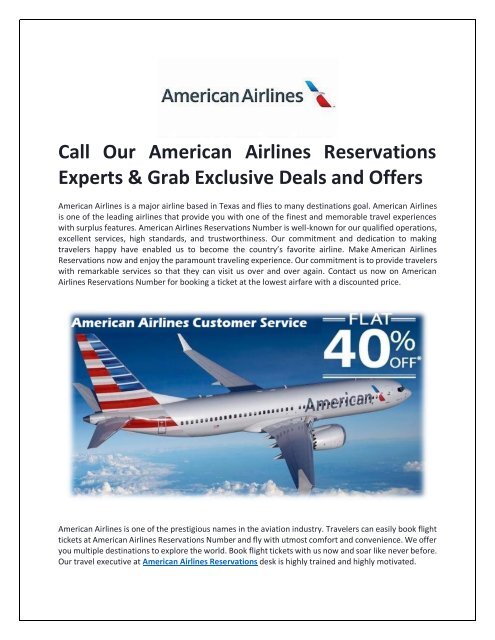 American Airlines

Call Our American Airlines Reservations Experts & Grab Exclusive Deals and Offers

American Airlines is a major airline based in Texas and flies to many destinations goal. American Airlines is one of the leading airlines that provide you with one of the finest and memorable travel experiences with surplus features. American Airlines Reservations Number is well-known for our qualified operations, excellent services, high standards, and trustworthiness. Our commitment and dedication to making travelers happy have enabled us to become the country's favorite airline. Make American Airlines Reservations now and enjoy the paramount traveling experience. Our commitment is to provide travelers with remarkable services so that they can visit us over and over again. Contact us now on American Airlines Reservations Number for booking a ticket at the lowest airfare with a discounted price.

American Airlines Customer Service

FLAT
40%
OFF*

American

American Airlines is one of the prestigious names in the aviation industry. Travelers can easily book flight tickets at American Airlines Reservations Number and fly with utmost comfort and convenience. We offer you multiple destinations to explore the world. Book flight tickets with us now and soar like never before. Our travel executive at American Airlines Reservations desk is highly trained and highly motivated.